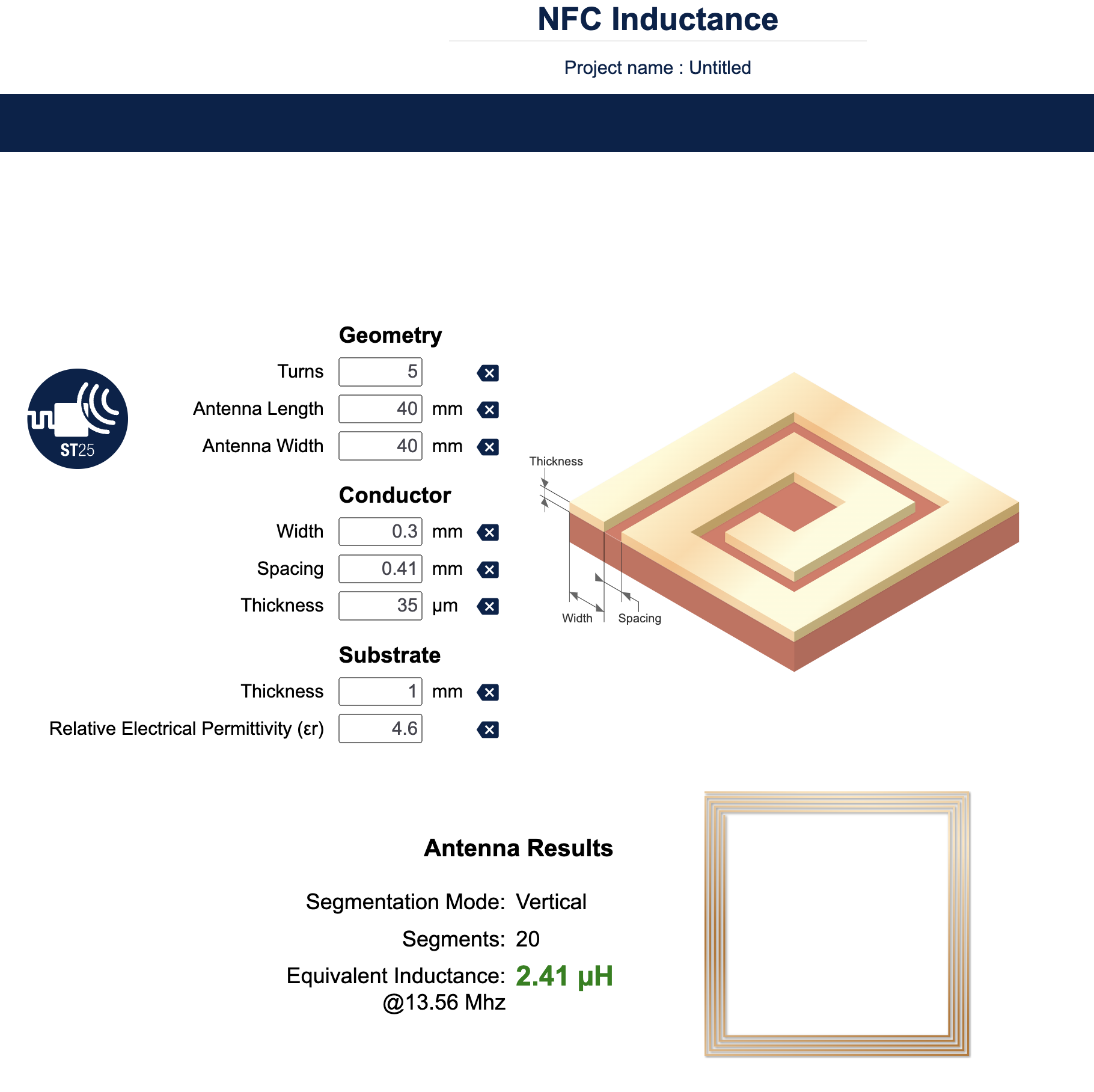 NFC Inductance

Project name : Untitled

ST25

Geometry

Turns 5

Antenna Length 40 mm

Antenna Width 40 mm

Conductor

Width 0.3 mm

Spacing 0.41 mm

Thickness 35 µm

Substrate

Thickness 1 mm

Relative Electrical Permittivity (εr) 4.6

Thickness

Width

Spacing

Antenna Results

Segmentation Mode: Vertical

Segments: 20

Equivalent Inductance: @13.56 Mhz 2.41 µH